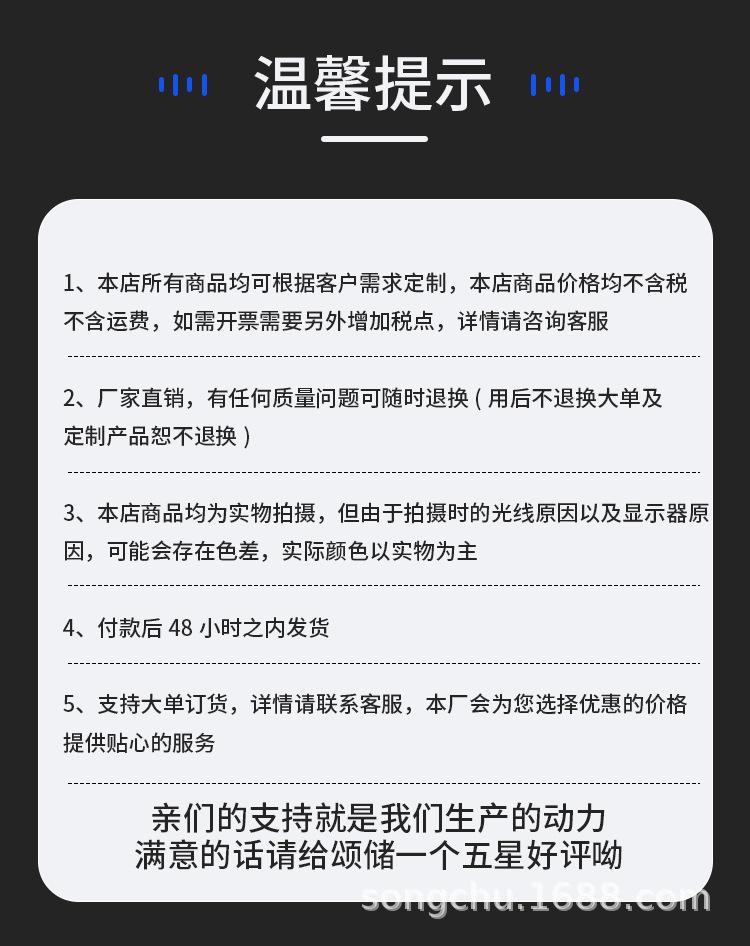 温馨提示

1、本店所有商品均可根据客户需求定制，本店商品价格均不含税不含运费，如需开票需要另外增加税点，详情请咨询客服

2、厂家直销，有任何质量问题可随时退换（用后不退换大单及定制产品恕不退换）

3、本店商品均为实物拍摄，但由于拍摄时的光线原因以及显示器原因，可能会存在色差，实际颜色以实物为主

4、付款后 48 小时之内发货

5、支持大单订货，详情请联系客服，本厂会为您选择优惠的价格提供贴心的服务

亲们的支持就是我们生产的动力
满意的话请给颂储一个五星好评呦

songchu.1688.com